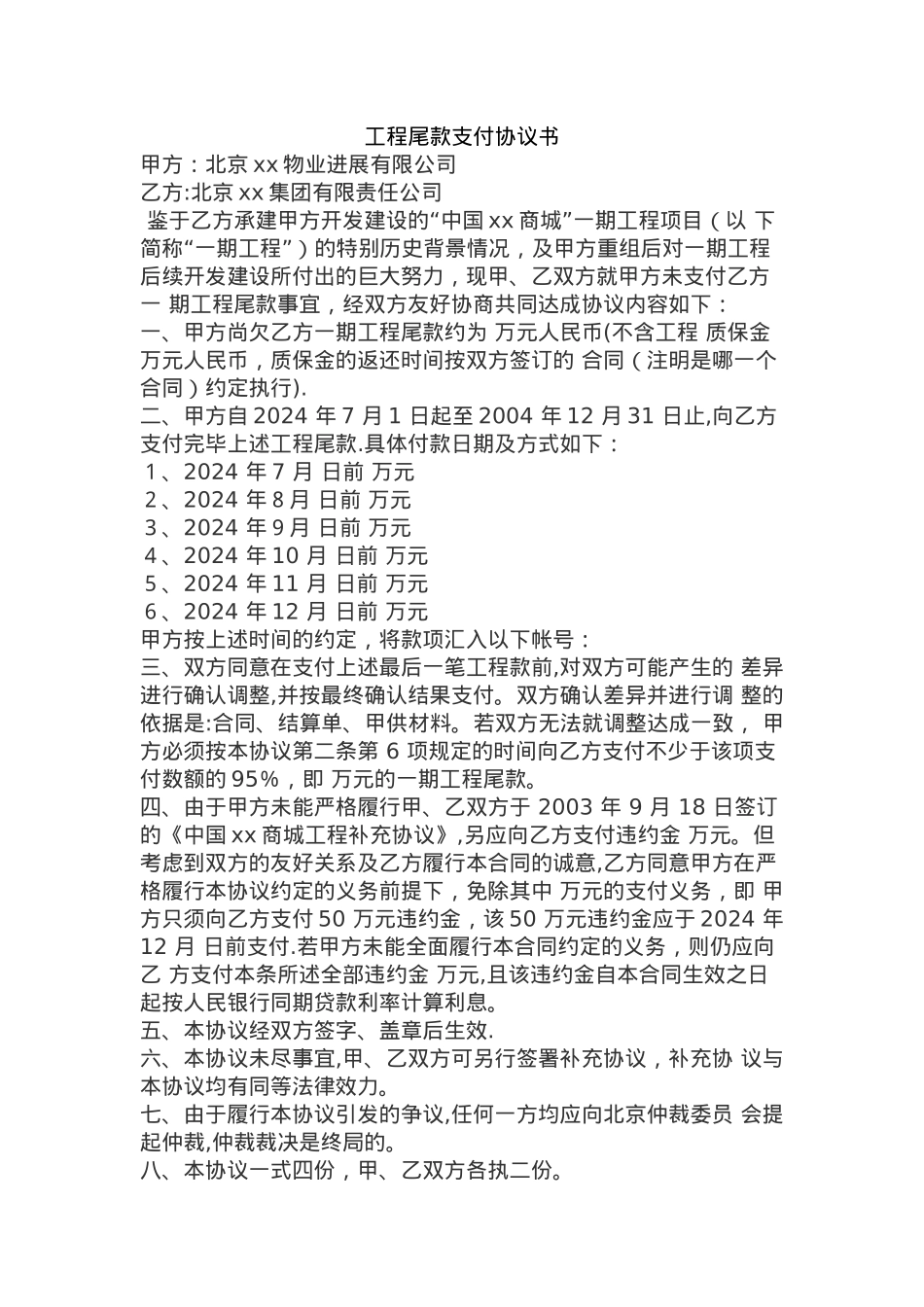 工程尾款支付协议书

甲方：北京 xx 物业进展有限公司

乙方:北京 xx 集团有限责任公司

鉴于乙方承建甲方开发建设的“中国 xx 商城”一期工程项目（以 下简称“一期工程”）的特别历史背景情况，及甲方重组后对一期工程后续开发建设所付出的巨大努力，现甲、乙双方就甲方未支付乙方一 期工程尾款事宜，经双方友好协商共同达成协议内容如下：

一、甲方尚欠乙方一期工程尾款约为 万元人民币(不含工程 质保金 万元人民币，质保金的返还时间按双方签订的 合同（注明是哪一个合同）约定执行).

二、甲方自 2024 年 7 月 1 日起至 2004 年 12 月 31 日止,向乙方支付完毕上述工程尾款.具体付款日期及方式如下：

1、2024 年 7 月 日前 万元

2、2024 年 8 月 日前 万元

3、2024 年 9 月 日前 万元

4、2024 年 10 月 日前 万元

5、2024 年 11 月 日前 万元

6、2024 年 12 月 日前 万元

甲方按上述时间的约定，将款项汇入以下帐号：

三、双方同意在支付上述最后一笔工程款前,对双方可能产生的 差异进行确认调整,并按最终确认结果支付。双方确认差异并进行调 整的依据是:合同、结算单、甲供材料。若双方无法就调整达成一致， 甲方必须按本协议第二条第 6 项规定的时间向乙方支付不少于该项支付数额的 95%，即 万元的一期工程尾款。

四、由于甲方未能严格履行甲、乙双方于 2003 年 9 月 18 日签订的《中国 xx 商城工程补充协议》,另应向乙方支付违约金 万元。但考虑到双方的友好关系及乙方履行本合同的诚意,乙方同意甲方在严格履行本协议约定的义务前提下，免除其中 万元的支付义务，即 甲方只须向乙方支付 50 万元违约金，该 50 万元违约金应于 2024 年 12 月 日前支付.若甲方未能全面履行本合同约定的义务，则仍应向乙 方支付本条所述全部违约金 万元,且该违约金自本合同生效之日起按人民银行同期贷款利率计算利息。

五、本协议经双方签字、盖章后生效.

六、本协议未尽事宜,甲、乙双方可另行签署补充协议，补充协 议与本协议均有同等法律效力。

七、由于履行本协议引发的争议,任何一方均应向北京仲裁委员 会提起仲裁,仲裁裁决是终局的。

八、本协议一式四份，甲、乙双方各执二份。